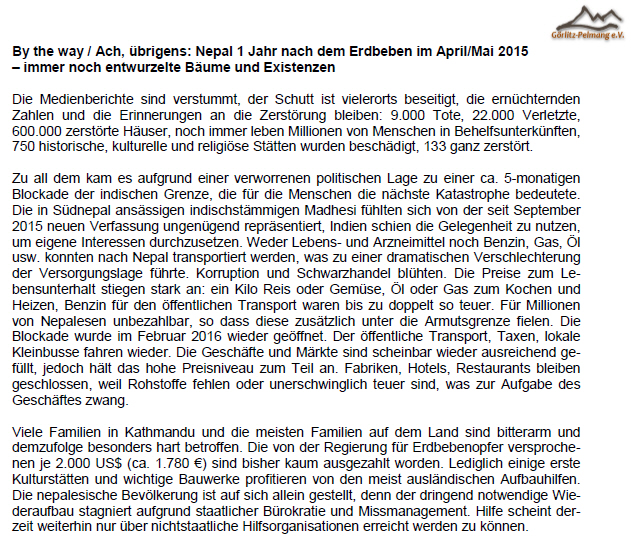 Görlitz-Pelmang e.V.

By the way / Ach, übrigens: Nepal 1 Jahr nach dem Erdbeben im April/Mai 2015 – immer noch entwurzelte Bäume und Existenzen

Die Medienberichte sind verstummt, der Schutt ist vielerorts beseitigt, die ernüchternden Zahlen und die Erinnerungen an die Zerstörung bleiben: 9.000 Tote, 22.000 Verletzte, 600.000 zerstörte Häuser, noch immer leben Millionen von Menschen in Behelfsunterkünften, 750 historische, kulturelle und religiöse Stätten wurden beschädigt, 133 ganz zerstört.

Zu all dem kam es aufgrund einer verworrenen politischen Lage zu einer ca. 5-monatigen Blockade der indischen Grenze, die für die Menschen die nächste Katastrophe bedeutete. Die in Südnepal ansässigen indischstämmigen Madhesi fühlten sich von der seit September 2015 neuen Verfassung ungenügend repräsentiert, Indien schien die Gelegenheit zu nutzen, um eigene Interessen durchzusetzen. Weder Lebens- und Arzneimittel noch Benzin, Gas, Öl usw. konnten nach Nepal transportiert werden, was zu einer dramatischen Verschlechterung der Versorgungslage führte. Korruption und Schwarzhandel blühten. Die Preise zum Lebensunterhalt stiegen stark an: ein Kilo Reis oder Gemüse, Öl oder Gas zum Kochen und Heizen, Benzin für den öffentlichen Transport waren bis zu doppelt so teuer. Für Millionen von Nepalesen unbezahlbar, so dass diese zusätzlich unter die Armutsgrenze fielen. Die Blockade wurde im Februar 2016 wieder geöffnet. Der öffentliche Transport, Taxen, lokale Kleinbusse fahren wieder. Die Geschäfte und Märkte sind scheinbar wieder ausreichend gefüllt, jedoch hält das hohe Preisniveau zum Teil an. Fabriken, Hotels, Restaurants bleiben geschlossen, weil Rohstoffe fehlen oder unerschwinglich teuer sind, was zur Aufgabe des Geschäftes zwang.

Viele Familien in Kathmandu und die meisten Familien auf dem Land sind bitterarm und demzufolge besonders hart betroffen. Die von der Regierung für Erdbebenopfer versprochenen je 2.000 US$ (ca. 1.780 €) sind bisher kaum ausgezahlt worden. Lediglich einige erste Kulturstätten und wichtige Bauwerke profitieren von den meist ausländischen Aufbauhilfen. Die nepalesische Bevölkerung ist auf sich allein gestellt, denn der dringend notwendige Wiederaufbau stagniert aufgrund staatlicher Bürokratie und Missmanagement. Hilfe scheint derzeit weiterhin nur über nichtstaatliche Hilfsorganisationen erreicht werden zu können.